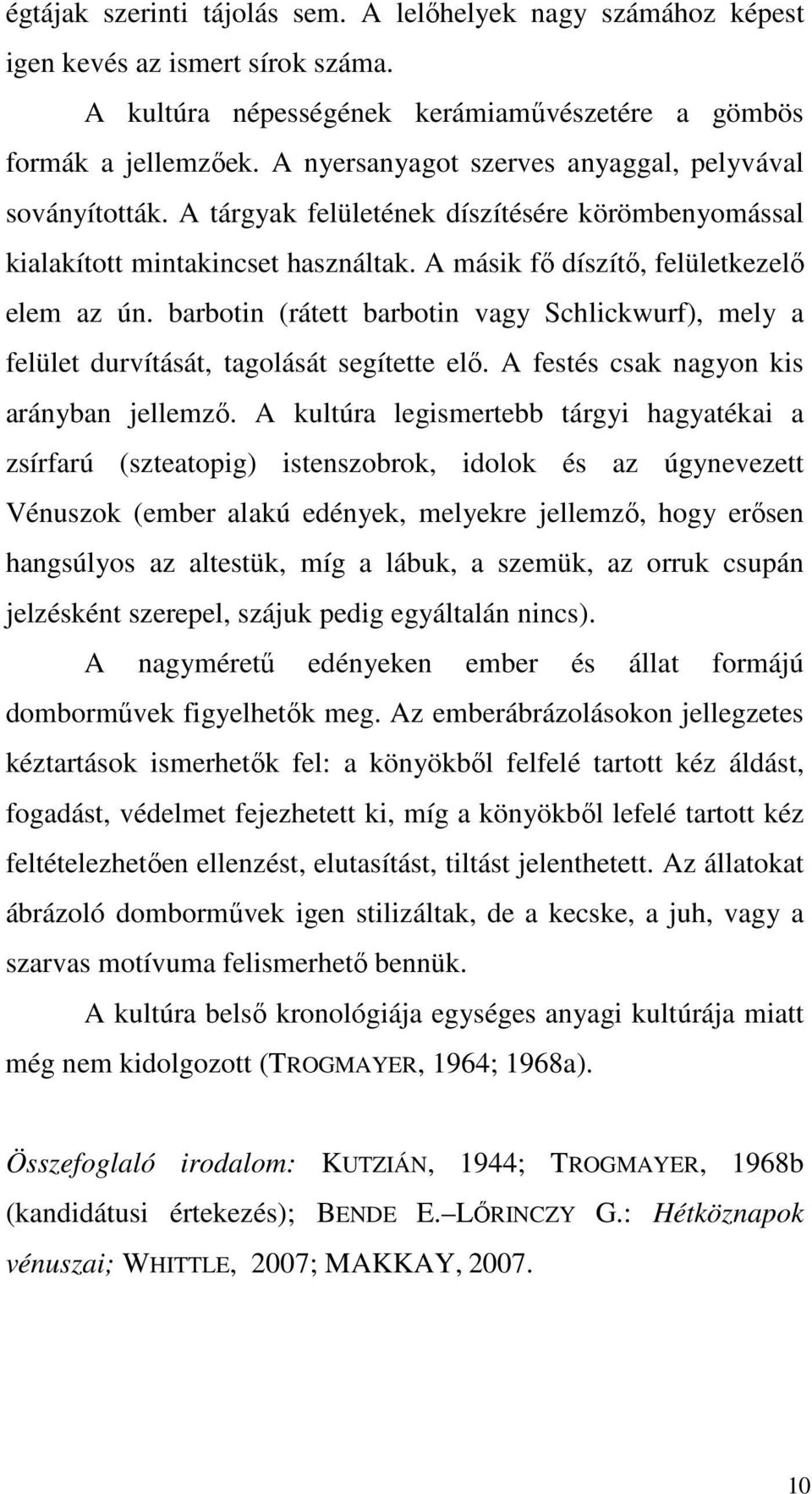 égtájak szerinti tájolás sem. A lelőhelyek nagy számához képest igen kevés az ismert sírok száma.

A kultúra népességének kerámiaművészetére a gömbös formák a jellemzőek. A nyersanyagot szerves anyaggal, pelyvával soványították. A tárgyak felületének díszítésére körömbenyomással kialakított mintakincset használtak. A másik fő díszítő, felületkezelő elem az ún. barbotin (rátett barbotin vagy Schlickwurf), mely a felület durvítását, tagolását segítette elő. A festés csak nagyon kis arányban jellemző. A kultúra legismertebb tárgyi hagyatékai a zsírfarú (szteatopig) istenszobrok, idolok és az úgynevezett Vénuszok (ember alakú edények, melyekre jellemző, hogy erősen hangsúlyos az altestük, míg a lábuk, a szemük, az orruk csupán jelzésként szerepel, szájuk pedig egyáltalán nincs).

A nagyméretű edényeken ember és állat formájú domborművek figyelhetők meg. Az emberábrázolásokon jellegzetes kéztartások ismerhetők fel: a könyökből felfelé tartott kéz áldást, fogadást, védelmet fejezhetett ki, míg a könyökből lefelé tartott kéz feltételezhetően ellenzést, elutasítást, tiltást jelenthetett. Az állatokat ábrázoló domborművek igen stilizáltak, de a kecske, a juh, vagy a szarvas motívuma felismerhető bennük.

A kultúra belső kronológiája egységes anyagi kultúrája miatt még nem kidolgozott (TROGMAYER, 1964; 1968a).

Összefoglaló irodalom: KUTZIÁN, 1944; TROGMAYER, 1968b (kandidátusi értekezés); BENDE E.–LŐRINCZY G.: Hétköznapok vénuszai; WHITTLE, 2007; MAKKAY, 2007.

10